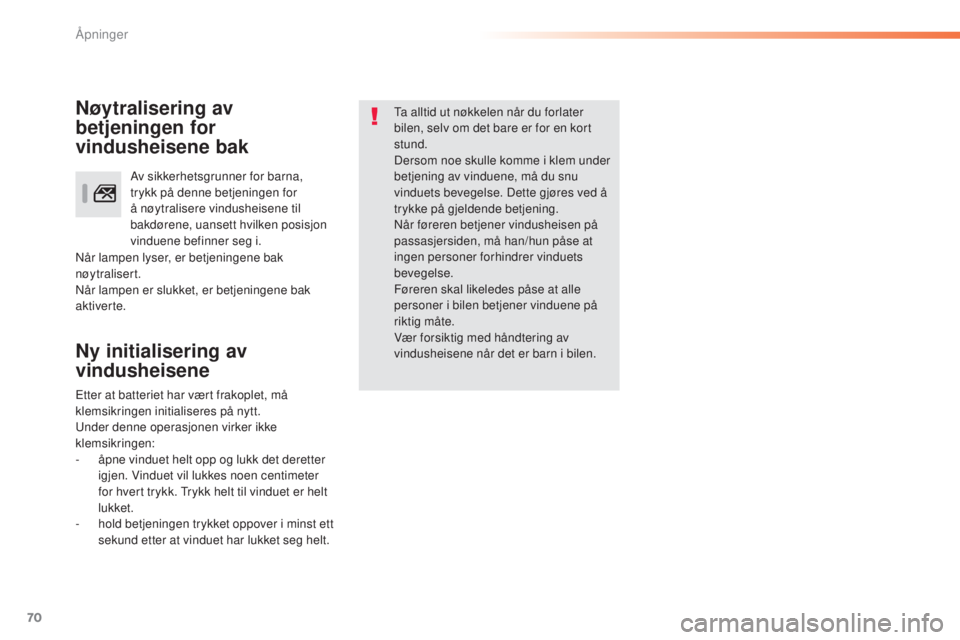 Åpninger

Nøytralisering av betjeningen for vindusheisene bak

Av sikkerhetsgrunner for barna, trykk på denne betjeningen for å nøytralisere vindusheisene til bakdørene, uansett hvilken posisjon vinduene befinner seg i.
Når lampen lyser, er betjeningene bak nøytralisert.
Når lampen er slukket, er betjeningene bak aktiverte.

Ny initialisering av vindusheisene

Etter at batteriet har vært frakoplet, må klemsikringen initialiseres på nytt.
Under denne operasjonen virker ikke klemsikringen:
- åpne vinduet helt opp og lukk det deretter igjen. Vinduet vil lukkes noen centimeter for hvert trykk. Trykk helt til vinduet er helt lukket.
- hold betjeningen trykket oppover i minst ett sekund etter at vinduet har lukket seg helt.

Ta alltid ut nøkkelen når du forlater bilen, selv om det bare er for en kort stund.
Dersom noe skulle komme i klem under betjening av vinduene, må du snu vinduets bevegelse. Dette gjøres ved å trykke på gjeldende betjening.
Når føreren betjener vindusheisen på passasjersiden, må han/hun påse at ingen personer forhindrer vinduets bevegelse.
Føreren skal likeledes påse at alle personer i bilen betjener vinduene på riktig måte.
Vær forsiktig med håndtering av vindusheisene når det er barn i bilen.

70

carmanualsonline.info